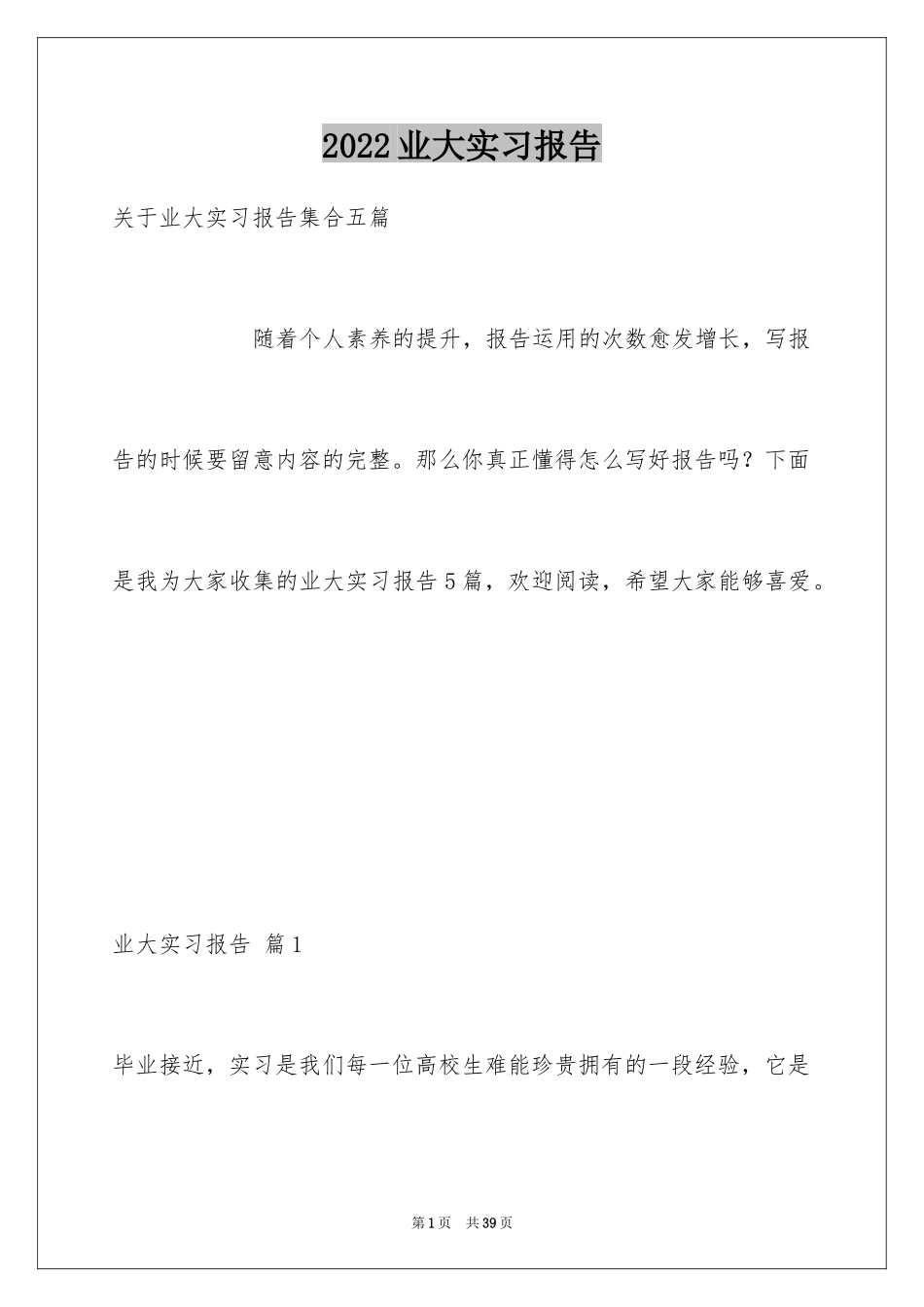 2022业大实习报告

关于业大实习报告集合五篇

随着个人素养的提升，报告运用的次数愈发增长，写报告的时候要留意内容的完整。那么你真正懂得怎么写好报告吗？下面是我为大家收集的业大实习报告5篇，欢迎阅读，希望大家能够喜爱。

业大实习报告 篇1

毕业接近，实习是我们每一位高校生难能珍贵拥有的一段经验，它是

第1页 共39页